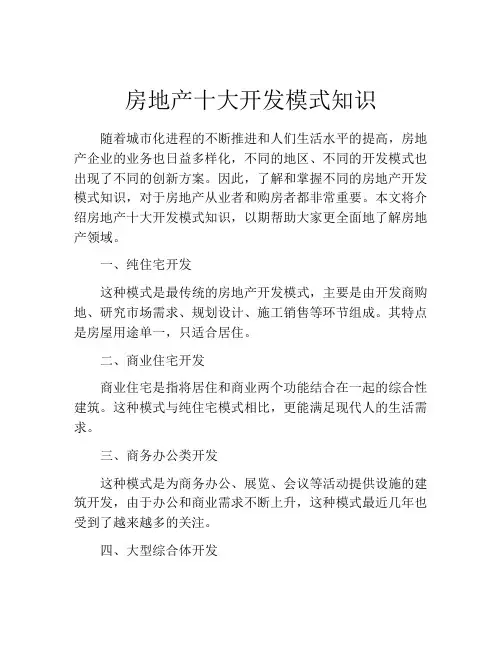 房地产十大开发模式知识

随着城市化进程的不断推进和人们生活水平的提高，房地产企业的业务也日益多样化，不同的地区、不同的开发模式也出现了不同的创新方案。因此，了解和掌握不同的房地产开发模式知识，对于房地产从业者和购房者都非常重要。本文将介绍房地产十大开发模式知识，以期帮助大家更全面地了解房地产领域。

一、纯住宅开发

这种模式是最传统的房地产开发模式，主要是由开发商购地、研究市场需求、规划设计、施工销售等环节组成。其特点是房屋用途单一，只适合居住。

二、商业住宅开发

商业住宅是指将居住和商业两个功能结合在一起的综合性建筑。这种模式与纯住宅模式相比，更能满足现代人的生活需求。

三、商务办公类开发

这种模式是为商务办公、展览、会议等活动提供设施的建筑开发，由于办公和商业需求不断上升，这种模式最近几年也受到了越来越多的关注。

四、大型综合体开发